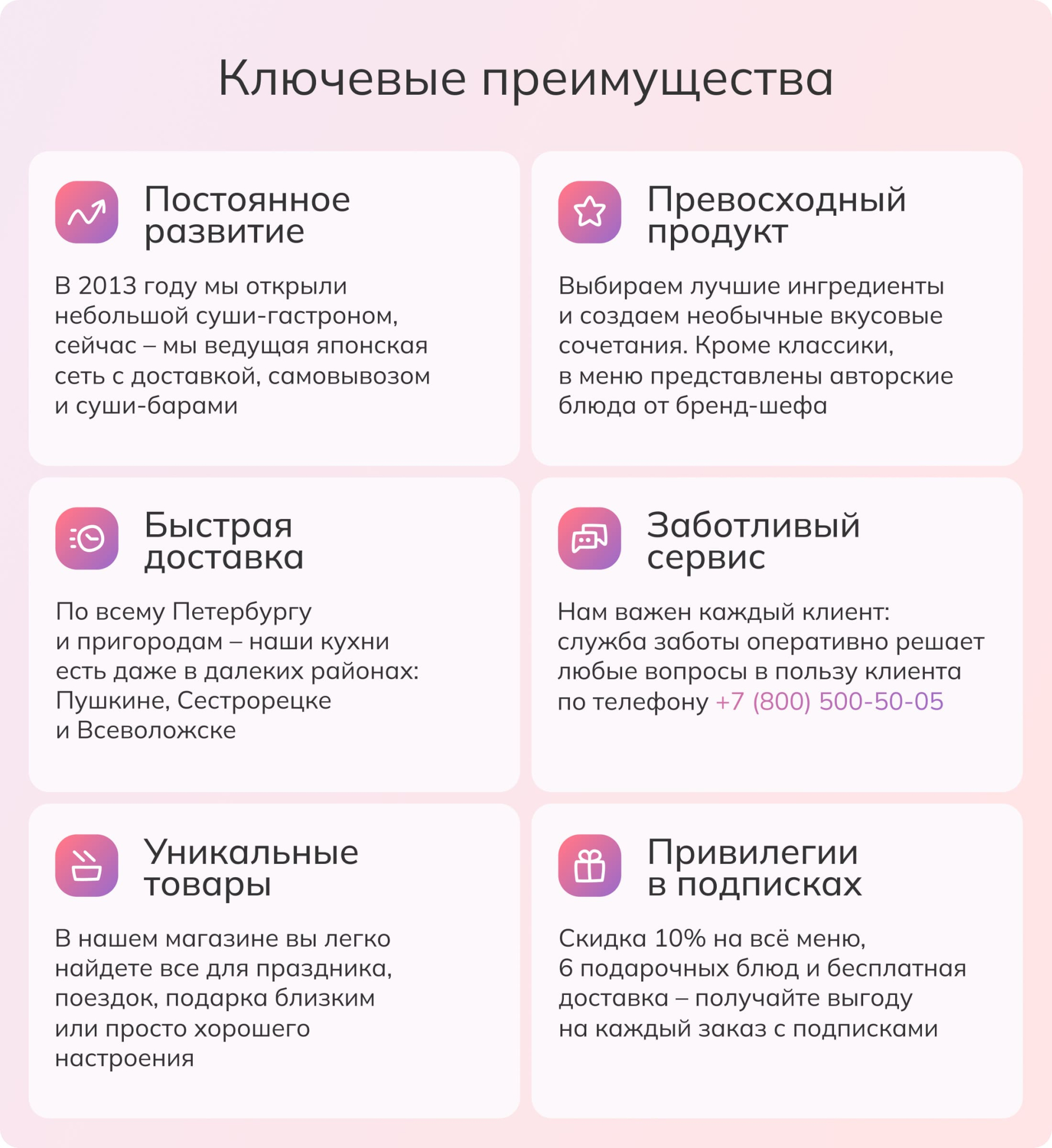 Ключевые преимущества

Постоянное развитие

В 2013 году мы открыли небольшой суши-гастроном, сейчас – мы ведущая японская сеть с доставкой, самовывозом и суши-барами

Превосходный продукт

Выбираем лучшие ингредиенты и создаем необычные вкусовые сочетания. Кроме классики, в меню представлены авторские блюда от бренд-шефа

Быстрая доставка

По всему Петербургу и пригородам – наши кухни есть даже в далеких районах: Пушкине, Сестрорецке и Всеволожске

Заботливый сервис

Нам важен каждый клиент: служба заботы оперативно решает любые вопросы в пользу клиента по телефону +7 (800) 500-50-05

Уникальные товары

В нашем магазине вы легко найдете все для праздника, поездок, подарка близким или просто хорошего настроения

Привилегии в подписках

Скидка 10% на всё меню, 6 подарочных блюд и бесплатная доставка – получайте выгоду на каждый заказ с подписками